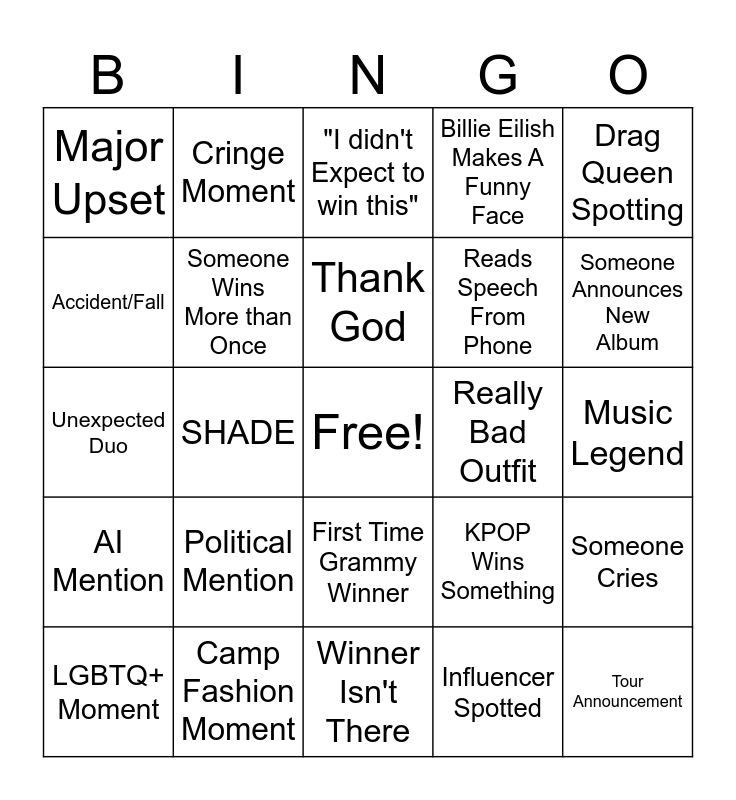 | B | I | N | G | O |
|---|---|---|---|---|
| Major Upset | Cringe Moment | "I didn't Expect to win this" | Billie Eilish Makes A Funny Face | Drag Queen Spotting |
| Accident/Fall | Someone Wins More than Once | Thank God | Reads Speech From Phone | Someone Announces New Album |
| Unexpected Duo | SHADE | Free! | Really Bad Outfit | Music Legend |
| AI Mention | Political Mention | First Time Grammy Winner | KPOP Wins Something | Someone Cries |
| LGBTQ+ Moment | Camp Fashion Moment | Winner Isn't There | Influencer Spotted | Tour Announcement |